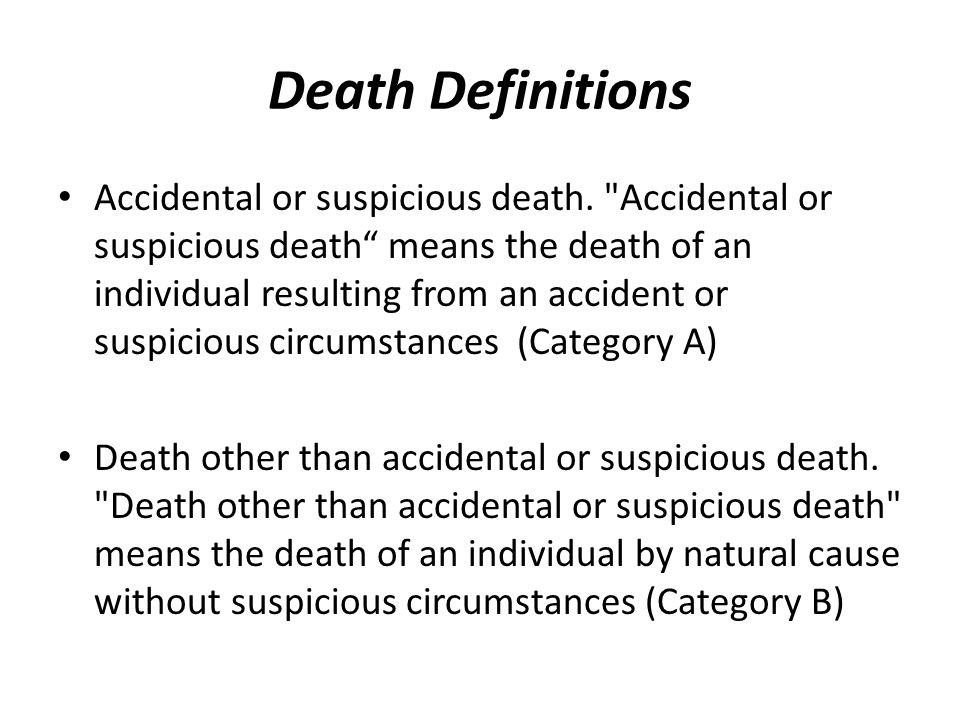 Death Definitions

• Accidental or suspicious death. "Accidental or suspicious death“ means the death of an individual resulting from an accident or suspicious circumstances (Category A)

• Death other than accidental or suspicious death. "Death other than accidental or suspicious death" means the death of an individual by natural cause without suspicious circumstances (Category B)